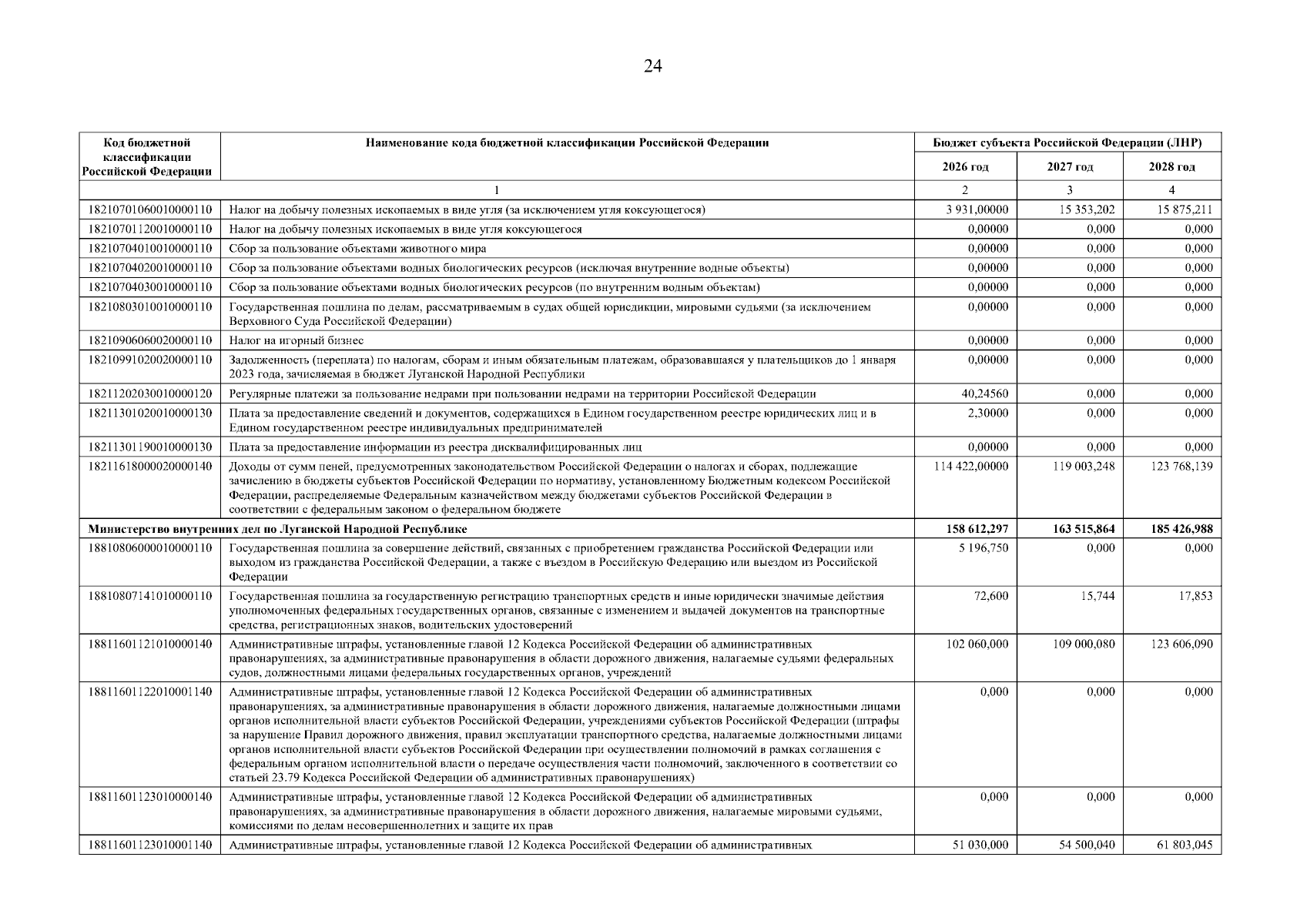 24

| Код бюджетной классификации Российской Федерации | Наименование кода бюджетной классификации Российской Федерации | Бюджет субъекта Российской Федерации (ЛНР) | | |
|---|---|---|---|---|
| | | 2026 год | 2027 год | 2028 год |
| 1 | | 2 | 3 | 4 |
| 18210701060010000110 | Налог на добычу полезных ископаемых в виде угля (за исключением угля коксующегося) | 3 931,00000 | 15 353,202 | 15 875,211 |
| 18210701120010000110 | Налог на добычу полезных ископаемых в виде угля коксующегося | 0,00000 | 0,000 | 0,000 |
| 18210704010010000110 | Сбор за пользование объектами животного мира | 0,00000 | 0,000 | 0,000 |
| 18210704020010000110 | Сбор за пользование объектами водных биологических ресурсов (исключая внутренние водные объекты) | 0,00000 | 0,000 | 0,000 |
| 18210704030010000110 | Сбор за пользование объектами водных биологических ресурсов (по внутренним водным объектам) | 0,00000 | 0,000 | 0,000 |
| 18210803010010000110 | Государственная пошлина по делам, рассматриваемым в судах общей юрисдикции, мировыми судьями (за исключением Верховного Суда Российской Федерации) | 0,00000 | 0,000 | 0,000 |
| 18210906060020000110 | Налог на игорный бизнес | 0,00000 | 0,000 | 0,000 |
| 18210991020020000110 | Задолженность (переплата) по налогам, сборам и иным обязательным платежам, образовавшаяся у плательщиков до 1 января 2023 года, зачисляемая в бюджет Луганской Народной Республики | 0,00000 | 0,000 | 0,000 |
| 18211202030010000120 | Регулярные платежи за пользование недрами при пользовании недрами на территории Российской Федерации | 40,24560 | 0,000 | 0,000 |
| 18211301020010000130 | Плата за предоставление сведений и документов, содержащихся в Едином государственном реестре юридических лиц и в Едином государственном реестре индивидуальных предпринимателей | 2,30000 | 0,000 | 0,000 |
| 18211301190010000130 | Плата за предоставление информации из реестра дисквалифицированных лиц | 0,00000 | 0,000 | 0,000 |
| 18211618000020000140 | Доходы от сумм пеней, предусмотренных законодательством Российской Федерации о налогах и сборах, подлежащие зачислению в бюджеты субъектов Российской Федерации по нормативу, установленному Бюджетным кодексом Российской Федерации, распределяемые Федеральным казначейством между бюджетами субъектов Российской Федерации в соответствии с федеральным законом о федеральном бюджете | 114 422,00000 | 119 003,248 | 123 768,139 |
| Министерство внутренних дел по Луганской Народной Республике | | 158 612,297 | 163 515,864 | 185 426,988 |
| 18810806000010000110 | Государственная пошлина за совершение действий, связанных с приобретением гражданства Российской Федерации или выходом из гражданства Российской Федерации, а также с въездом в Российскую Федерацию или выездом из Российской Федерации | 5 196,750 | 0,000 | 0,000 |
| 18810807141010000110 | Государственная пошлина за государственную регистрацию транспортных средств и иные юридически значимые действия уполномоченных федеральных государственных органов, связанные с изменением и выдачей документов на транспортные средства, регистрационных знаков, водительских удостоверений | 72,600 | 15,744 | 17,853 |
| 18811601121010000140 | Административные штрафы, установленные главой 12 Кодекса Российской Федерации об административных правонарушениях, за административные правонарушения в области дорожного движения, налагаемые судьями федеральных судов, должностными лицами федеральных государственных органов, учреждений | 102 060,000 | 109 000,080 | 123 606,090 |
| 18811601122010001140 | Административные штрафы, установленные главой 12 Кодекса Российской Федерации об административных правонарушениях, за административные правонарушения в области дорожного движения, налагаемые должностными лицами органов исполнительной власти субъектов Российской Федерации, учреждениями субъектов Российской Федерации (штрафы за нарушение Правил дорожного движения, правил эксплуатации транспортного средства, налагаемые должностными лицами органов исполнительной власти субъектов Российской Федерации при осуществлении полномочий в рамках соглашения с федеральным органом исполнительной власти о передаче осуществления части полномочий, заключенного в соответствии со статьей 23.79 Кодекса Российской Федерации об административных правонарушениях) | 0,000 | 0,000 | 0,000 |
| 18811601123010000140 | Административные штрафы, установленные главой 12 Кодекса Российской Федерации об административных правонарушениях, за административные правонарушения в области дорожного движения, налагаемые мировыми судьями, комиссиями по делам несовершеннолетних и защите их прав | 0,000 | 0,000 | 0,000 |
| 18811601123010001140 | Административные штрафы, установленные главой 12 Кодекса Российской Федерации об административных | 51 030,000 | 54 500,040 | 61 803,045 |